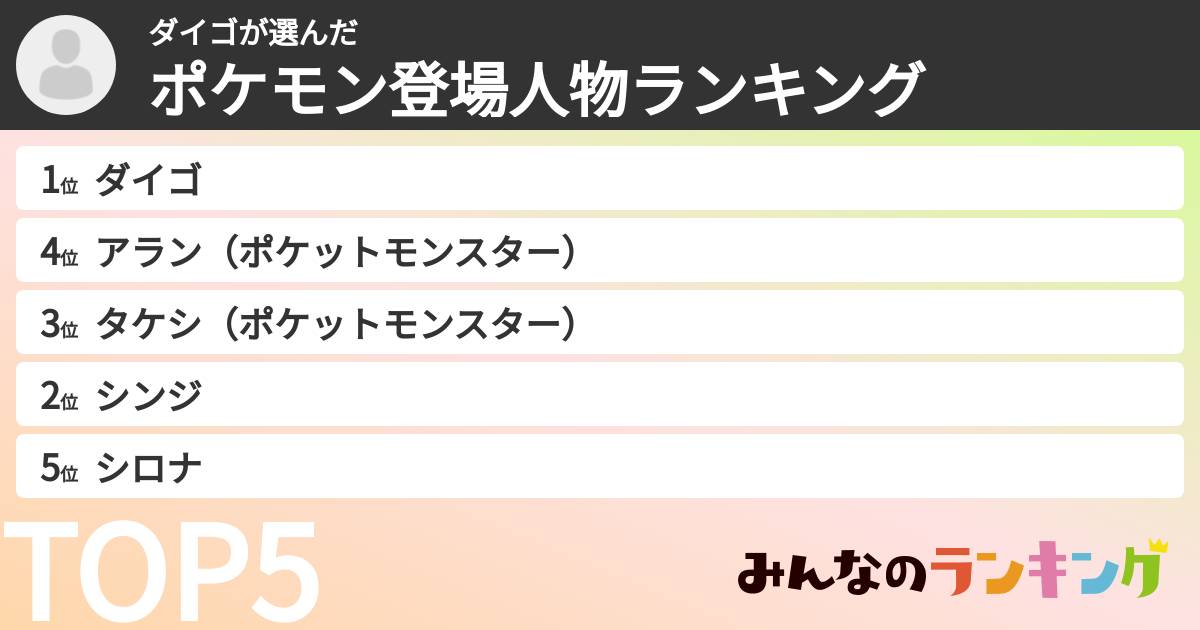 ダイゴが選んだ
ポケモン登場人物ランキング

1位 ダイゴ
4位 アラン（ポケットモンスター）
3位 タケシ（ポケットモンスター）
2位 シンジ
5位 シロナ

TOP5

みんなのランキング